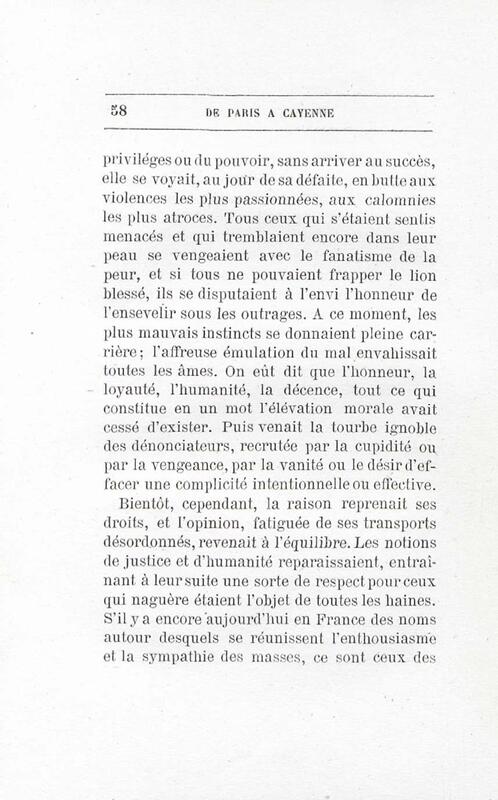 58 DE PARIS A CAYENNE

priviléges ou du pouvoir, sans arriver au succès, elle se voyait, au jour de sa défaite, en butte aux violences les plus passionnées, aux calomnies les plus atroces. Tous ceux qui s'étaient sentis menacés et qui tremblaient encore dans leur peau se vengeaient avec le fanatisme de la peur, et si tous ne pouvaient frapper le lion blessé, ils se disputaient à l'envi l'honneur de l'ensevelir sous les outrages. A ce moment, les plus mauvais instincts se donnaient pleine carrière; l'affreuse émulation du mal envahissait toutes les âmes. On eût dit que l'honneur, la loyauté, l'humanité, la décence, tout ce qui constitue en un mot l'élévation morale avait cessé d'exister. Puis venait la tourbe ignoble des dénonciateurs, recrutée par la cupidité ou par la vengeance, par la vanité ou le désir d'effacer une complicité intentionnelle ou effective.

Bientôt, cependant, la raison reprenait ses droits, et l'opinion, fatiguée de ses transports désordonnés, revenait à l'équilibre. Les notions de justice et d'humanité reparaissaient, entraînant à leur suite une sorte de respect pour ceux qui naguère étaient l'objet de toutes les haines. S'il y a encore aujourd'hui en France des noms autour desquels se réunissent l'enthousiasme et la sympathie des masses, ce sont ceux des